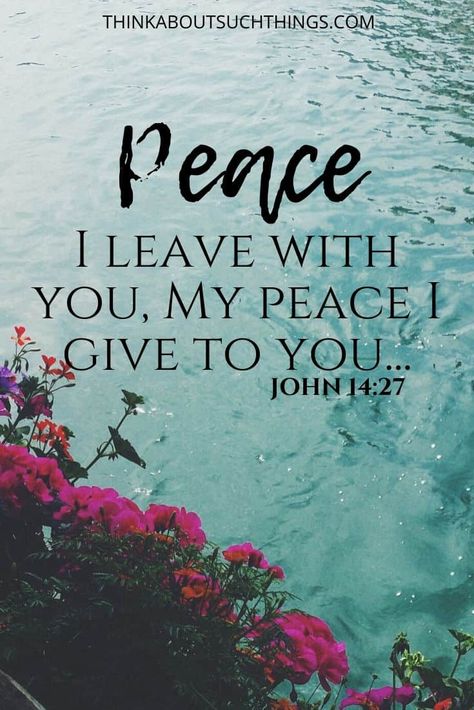 THINKABOUTSUCHTHINGS.COM

Peace

I LEAVE WITH YOU, MY PEACE I GIVE TO YOU...

JOHN 14:27